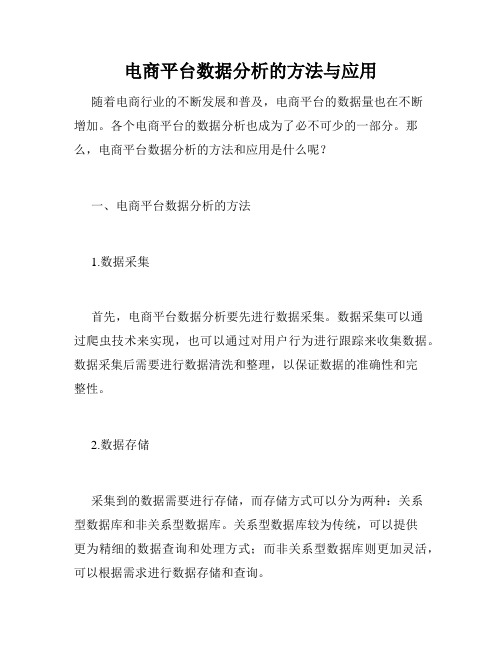 电商平台数据分析的方法与应用

随着电商行业的不断发展和普及，电商平台的数据量也在不断增加。各个电商平台的数据分析也成为了必不可少的一部分。那么，电商平台数据分析的方法和应用是什么呢？

一、电商平台数据分析的方法

1.数据采集

首先，电商平台数据分析要先进行数据采集。数据采集可以通过爬虫技术来实现，也可以通过对用户行为进行跟踪来收集数据。数据采集后需要进行数据清洗和整理，以保证数据的准确性和完整性。

2.数据存储

采集到的数据需要进行存储，而存储方式可以分为两种：关系型数据库和非关系型数据库。关系型数据库较为传统，可以提供更为精细的数据查询和处理方式；而非关系型数据库则更加灵活，可以根据需求进行数据存储和查询。